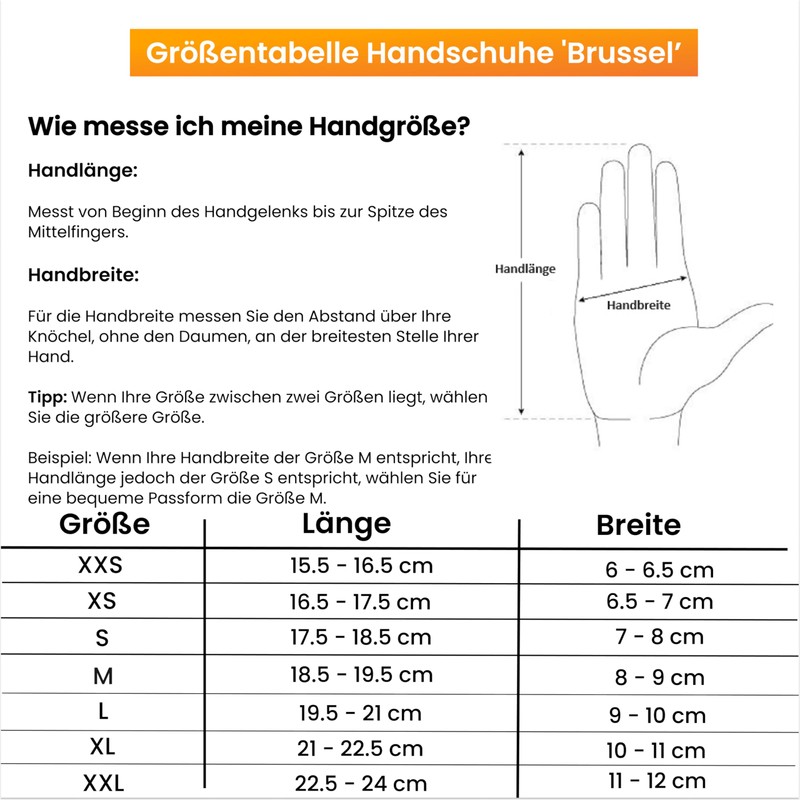 Größentabelle Handschuhe 'Brussel'

Wie messe ich meine Handgröße?

Handlänge:

Messt von Beginn des Handgelenks bis zur Spitze des Mittelfingers.

Handbreite:

Für die Handbreite messen Sie den Abstand über Ihre Knöchel, ohne den Daumen, an der breitesten Stelle Ihrer Hand.

Tipp: Wenn Ihre Größe zwischen zwei Größen liegt, wählen Sie die größere Größe.

Beispiel: Wenn Ihre Handbreite der Größe M entspricht, Ihre Handlänge jedoch der Größe S entspricht, wählen Sie für eine bequeme Passform die Größe M.

Handlänge

Handbreite

| Größe | Länge | Breite |
|---|---|---|
| XXS | 15.5 - 16.5 cm | 6 - 6.5 cm |
| XS | 16.5 - 17.5 cm | 6.5 - 7 cm |
| S | 17.5 - 18.5 cm | 7 - 8 cm |
| M | 18.5 - 19.5 cm | 8 - 9 cm |
| L | 19.5 - 21 cm | 9 - 10 cm |
| XL | 21 - 22.5 cm | 10 - 11 cm |
| XXL | 22.5 - 24 cm | 11 - 12 cm |